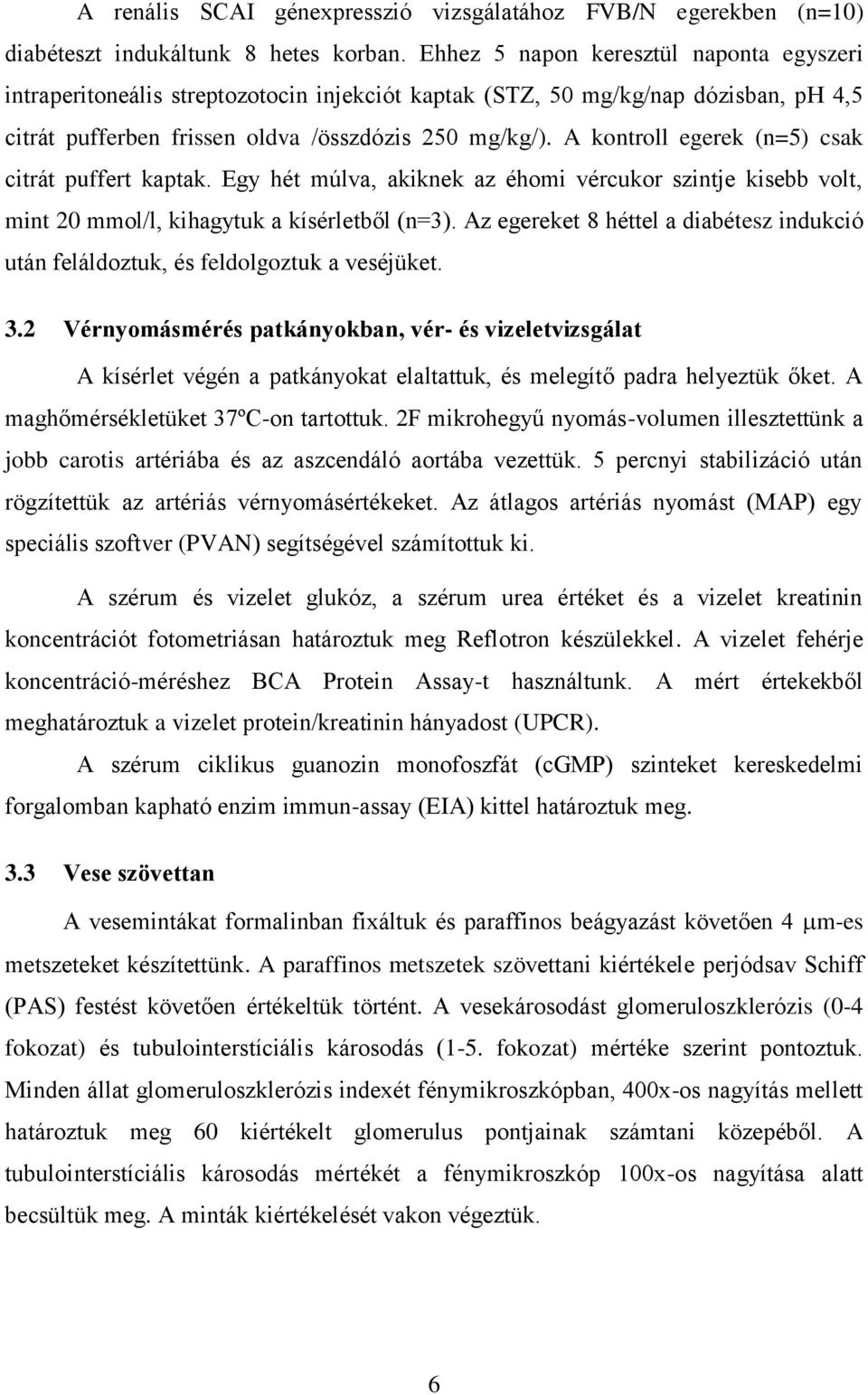 A renális SCAI génexpresszió vizsgálatához FVB/N egerekben (n=10) diabéteszt indukáltunk 8 hetes korban. Ehhez 5 napon keresztül naponta egyszeri intraperitoneális streptozotocin injekciót kaptak (STZ, 50 mg/kg/nap dózisban, pH 4,5 citrát pufferben frissen oldva /összdózis 250 mg/kg/). A kontroll egerek (n=5) csak citrát puffert kaptak. Egy hét múlva, akiknek az éhomi vércukor szintje kisebb volt, mint 20 mmol/l, kihagytuk a kísérletből (n=3). Az egereket 8 héttel a diabétesz indukció után feláldoztuk, és feldolgoztuk a veséjüket.

3.2 Vérnyomásmérés patkányokban, vér- és vizeletvizsgálat

A kísérlet végén a patkányokat elaltattuk, és melegítő padra helyeztük őket. A maghőmérsékletüket 37ºC-on tartottuk. 2F mikrohegyű nyomás-volumen illesztettünk a jobb carotis artériába és az aszcendáló aortába vezettük. 5 percnyi stabilizáció után rögzítettük az artériás vérnyomásértékeket. Az átlagos artériás nyomást (MAP) egy speciális szoftver (PVAN) segítségével számítottuk ki.

A szérum és vizelet glukóz, a szérum urea értéket és a vizelet kreatinin koncentrációt fotometriásan határoztuk meg Reflotron készülekkel. A vizelet fehérje koncentráció-méréshez BCA Protein Assay-t használtunk. A mért értekekből meghatároztuk a vizelet protein/kreatinin hányadost (UPCR).

A szérum ciklikus guanozin monofoszfát (cGMP) szinteket kereskedelmi forgalomban kapható enzim immun-assay (EIA) kittel határoztuk meg.

3.3 Vese szövettan

A vesemintákat formalinban fixáltuk és paraffinos beágyazást követően 4 $\mu$m-es metszeteket készítettünk. A paraffinos metszetek szövettani kiértékele perjódsav Schiff (PAS) festést követően értékeltük történt. A vesekárosodást glomeruloszklerózis (0-4 fokozat) és tubulointerstíciális károsodás (1-5. fokozat) mértéke szerint pontoztuk. Minden állat glomeruloszklerózis indexét fénymikroszkópban, 400x-os nagyítás mellett határoztuk meg 60 kiértékelt glomerulus pontjainak számtani közepéből. A tubulointerstíciális károsodás mértékét a fénymikroszkóp 100x-os nagyítása alatt becsültük meg. A minták kiértékelését vakon végeztük.

6